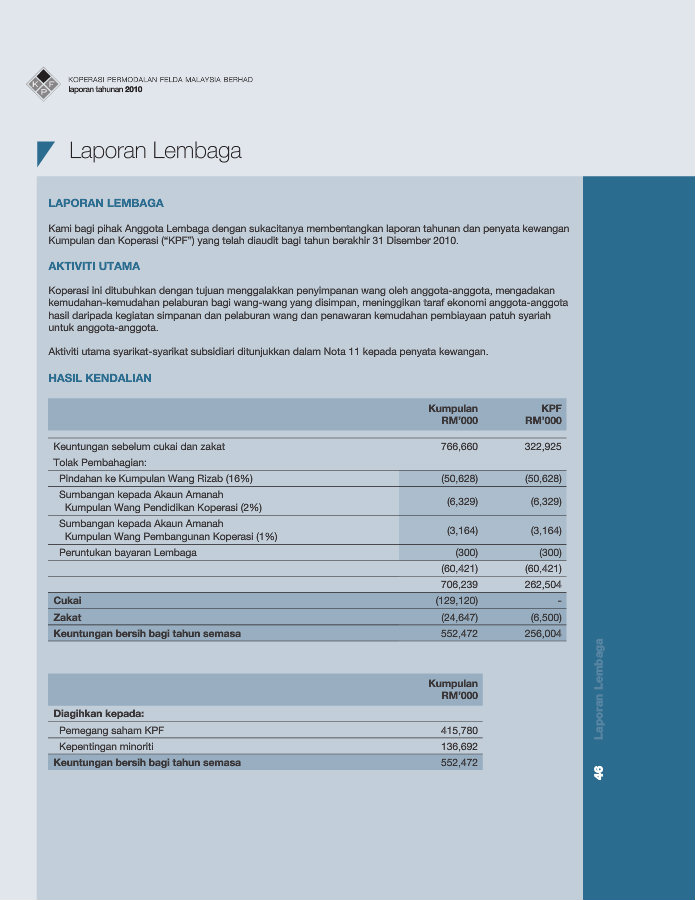 KOPERASI PERMODALAN FELDA MALAYSIA BERHAD
laporan tahunan 2010

Laporan Lembaga

LAPORAN LEMBAGA

Kami bagi pihak Anggota Lembaga dengan sukacitanya membentangkan laporan tahunan dan penyata kewangan Kumpulan dan Koperasi ("KPF") yang telah diaudit bagi tahun berakhir 31 Disember 2010.

AKTIVITI UTAMA

Koperasi ini ditubuhkan dengan tujuan menggalakkan penyimpanan wang oleh anggota-anggota, mengadakan kemudahan-kemudahan pelaburan bagi wang-wang yang disimpan, meninggikan taraf ekonomi anggota-anggota hasil daripada kegiatan simpanan dan pelaburan wang dan penawaran kemudahan pembiayaan patuh syariah untuk anggota-anggota.

Aktiviti utama syarikat-syarikat subsidiari ditunjukkan dalam Nota 11 kepada penyata kewangan.

HASIL KENDALIAN

| | Kumpulan RM'000 | KPF RM'000 |
|---|---|---|
| Keuntungan sebelum cukai dan zakat | 766,660 | 322,925 |
| Tolak Pembahagian: | | |
| Pindahan ke Kumpulan Wang Rizab (16%) | (50,628) | (50,628) |
| Sumbangan kepada Akaun Amanah Kumpulan Wang Pendidikan Koperasi (2%) | (6,329) | (6,329) |
| Sumbangan kepada Akaun Amanah Kumpulan Wang Pembangunan Koperasi (1%) | (3,164) | (3,164) |
| Peruntukan bayaran Lembaga | (300) | (300) |
| | (60,421) | (60,421) |
| | 706,239 | 262,504 |
| Cukai | (129,120) | - |
| Zakat | (24,647) | (6,500) |
| Keuntungan bersih bagi tahun semasa | 552,472 | 256,004 |

| | Kumpulan RM'000 |
|---|---|
| Diagihkan kepada: | |
| Pemegang saham KPF | 415,780 |
| Kepentingan minoriti | 136,692 |
| Keuntungan bersih bagi tahun semasa | 552,472 |

Laporan Lembaga
46